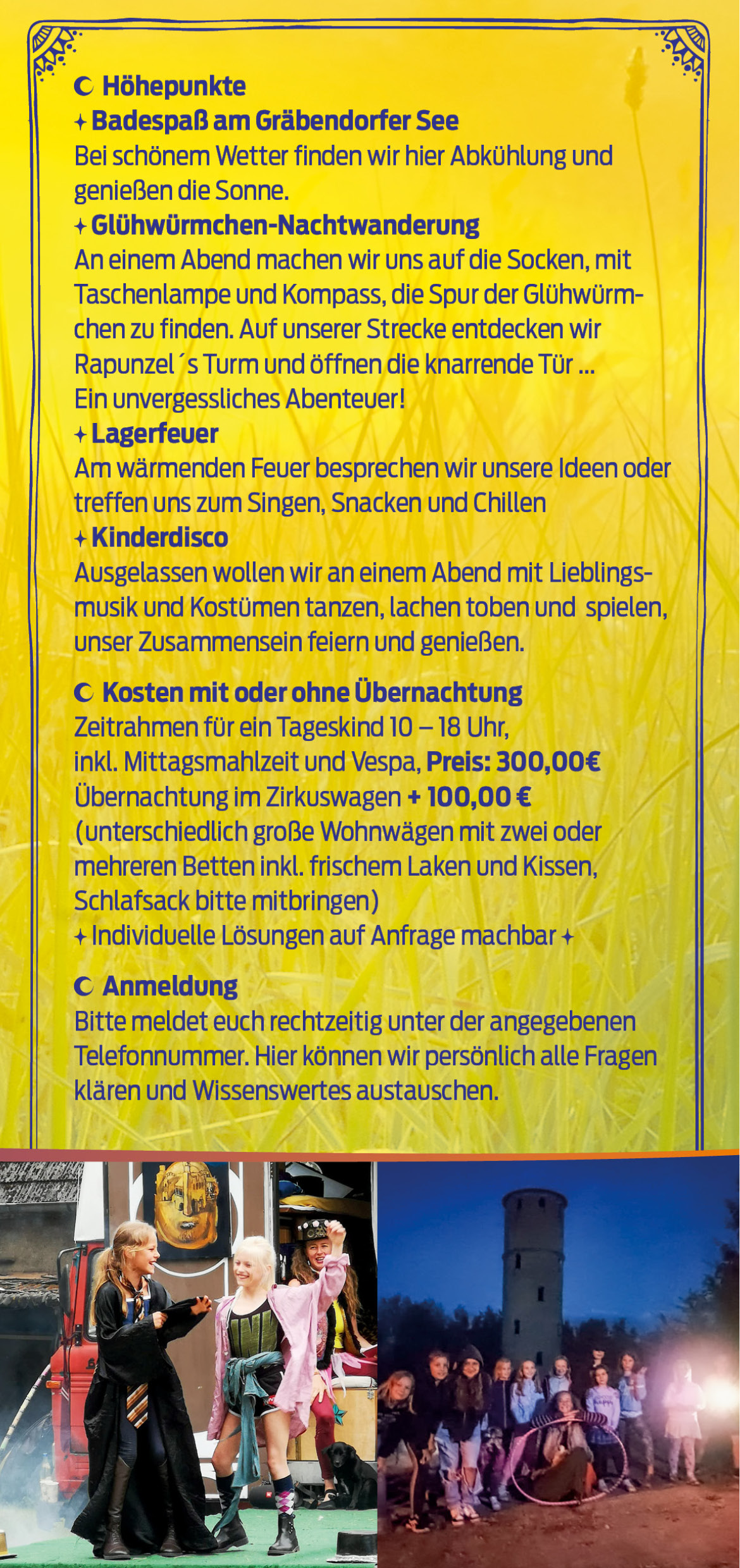 ☾ Höhepunkte
✦ Badespaß am Gräbendorfer See
Bei schönem Wetter finden wir hier Abkühlung und genießen die Sonne.
✦ Glühwürmchen-Nachtwanderung
An einem Abend machen wir uns auf die Socken, mit Taschenlampe und Kompass, die Spur der Glühwürmchen zu finden. Auf unserer Strecke entdecken wir Rapunzel´s Turm und öffnen die knarrende Tür ...
Ein unvergessliches Abenteuer!
✦ Lagerfeuer
Am wärmenden Feuer besprechen wir unsere Ideen oder treffen uns zum Singen, Snacken und Chillen
✦ Kinderdisco
Ausgelassen wollen wir an einem Abend mit Lieblingsmusik und Kostümen tanzen, lachen toben und spielen, unser Zusammensein feiern und genießen.

☾ Kosten mit oder ohne Übernachtung
Zeitrahmen für ein Tageskind 10 – 18 Uhr, inkl. Mittagsmahlzeit und Vespa, Preis: 300,00€
Übernachtung im Zirkuswagen + 100,00 €
(unterschiedlich große Wohnwägen mit zwei oder mehreren Betten inkl. frischem Laken und Kissen, Schlafsack bitte mitbringen)
✦ Individuelle Lösungen auf Anfrage machbar ✦

☾ Anmeldung
Bitte meldet euch rechtzeitig unter der angegebenen Telefonnummer. Hier können wir persönlich alle Fragen klären und Wissenswertes austauschen.